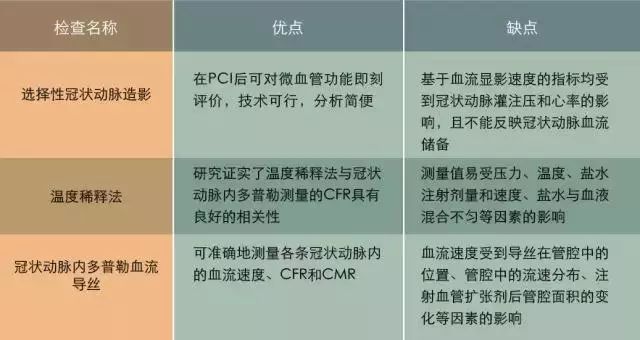 | 检查名称 | 优点 | 缺点 |
|---|---|---|
| 选择性冠状动脉造影 | 在PCI后可对微血管功能即刻评价，技术可行，分析简便 | 基于血流显影速度的指标均受到冠状动脉灌注压和心率的影响，且不能反映冠状动脉血流储备 |
| 温度稀释法 | 研究证实了温度稀释法与冠状动脉内多普勒测量的CFR具有良好的相关性 | 测量值易受压力、温度、盐水注射剂量和速度、盐水与血液混合不匀等因素的影响 |
| 冠状动脉内多普勒血流导丝 | 可准确地测量各条冠状动脉内的血流速度、CFR和CMR | 血流速度受到导丝在管腔中的位置、管腔中的流速分布、注射血管扩张剂后管腔面积的变化等因素的影响 |